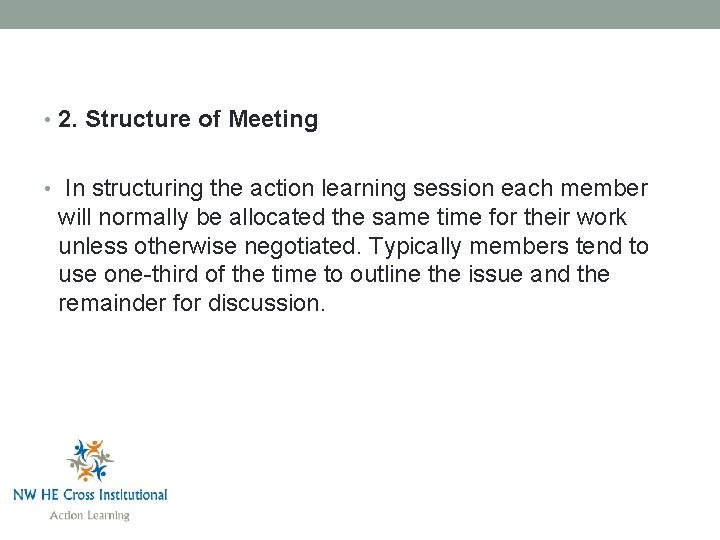 • 2. Structure of Meeting

• In structuring the action learning session each member will normally be allocated the same time for their work unless otherwise negotiated. Typically members tend to use one-third of the time to outline the issue and the remainder for discussion.

NW HE Cross Institutional
Action Learning